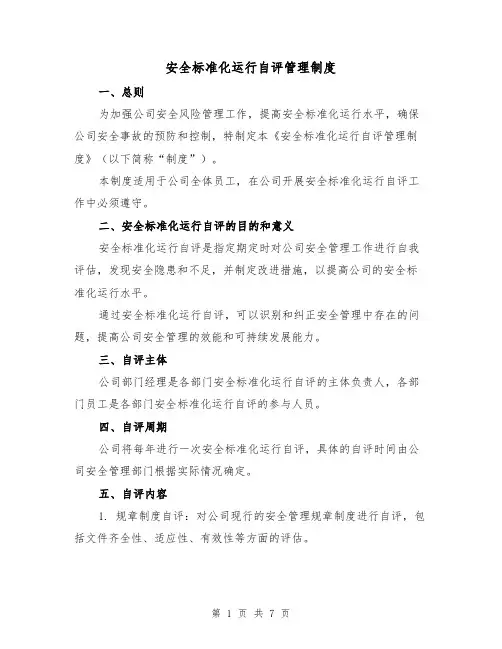 安全标准化运行自评管理制度

一、总则

为加强公司安全风险管理工作，提高安全标准化运行水平，确保公司安全事故的预防和控制，特制定本《安全标准化运行自评管理制度》（以下简称“制度”）。

本制度适用于公司全体员工，在公司开展安全标准化运行自评工作中必须遵守。

二、安全标准化运行自评的目的和意义

安全标准化运行自评是指定期定时对公司安全管理工作进行自我评估，发现安全隐患和不足，并制定改进措施，以提高公司的安全标准化运行水平。

通过安全标准化运行自评，可以识别和纠正安全管理中存在的问题，提高公司安全管理的效能和可持续发展能力。

三、自评主体

公司部门经理是各部门安全标准化运行自评的主体负责人，各部门员工是各部门安全标准化运行自评的参与人员。

四、自评周期

公司将每年进行一次安全标准化运行自评，具体的自评时间由公司安全管理部门根据实际情况确定。

五、自评内容

1. 规章制度自评：对公司现行的安全管理规章制度进行自评，包括文件齐全性、适应性、有效性等方面的评估。

第 1 页 共 7 页